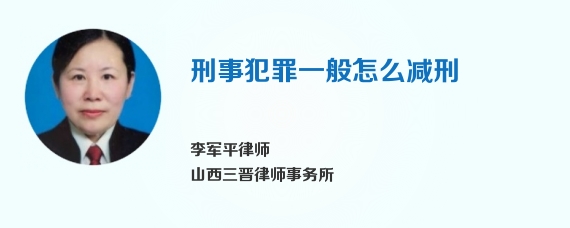 刑事犯罪一般怎么减刑

李军平律师
山西三晋律师事务所